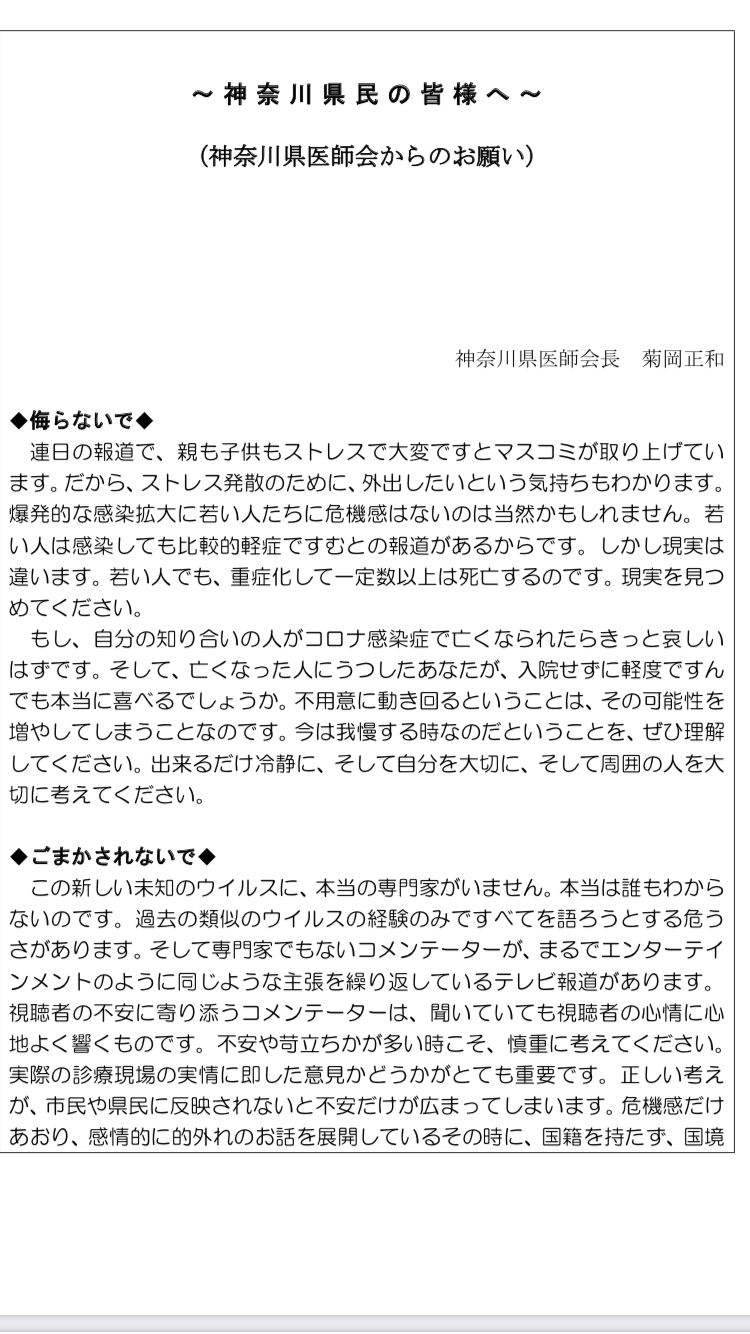 ～神奈川県民の皆様へ～

（神奈川県医師会からのお願い）

神奈川県医師会長　菊岡正和

◆侮らないで◆
連日の報道で、親も子供もストレスで大変ですとマスコミが取り上げています。だから、ストレス発散のために、外出したいという気持ちもわかります。爆発的な感染拡大に若い人たちに危機感はないのは当然かもしれません。若い人は感染しても比較的軽症ですむとの報道があるからです。しかし現実は違います。若い人でも、重症化して一定数以上は死亡するのです。現実を見つめてください。
もし、自分の知り合いの人がコロナ感染症で亡くなられたらきっと哀しいはずです。そして、亡くなった人にうつしたあなたが、入院せずに軽度ですんでも本当に喜べるでしょうか。不用意に動き回るということは、その可能性を増やしてしまうことなのです。今は我慢する時なのだということを、ぜひ理解してください。出来るだけ冷静に、そして自分を大切に、そして周囲の人を大切に考えてください。

◆ごまかされないで◆
この新しい未知のウイルスに、本当の専門家がいません。本当は誰もわからないのです。過去の類似のウイルスの経験のみですべてを語ろうとする危うさがあります。そして専門家でもないコメンテーターが、まるでエンターテインメントのように同じような主張を繰り返しているテレビ報道があります。視聴者の不安に寄り添うコメンテーターは、聞いていても視聴者の心情に心地よく響くものです。不安や苛立ちかが多い時こそ、慎重に考えてください。実際の診療現場の実情に即した意見かどうかがとても重要です。正しい考えが、市民や県民に反映されないと不安だけが広まってしまいます。危機感だけあおり、感情的に的外れのお話を展開しているその時に、国籍を持たず、国境